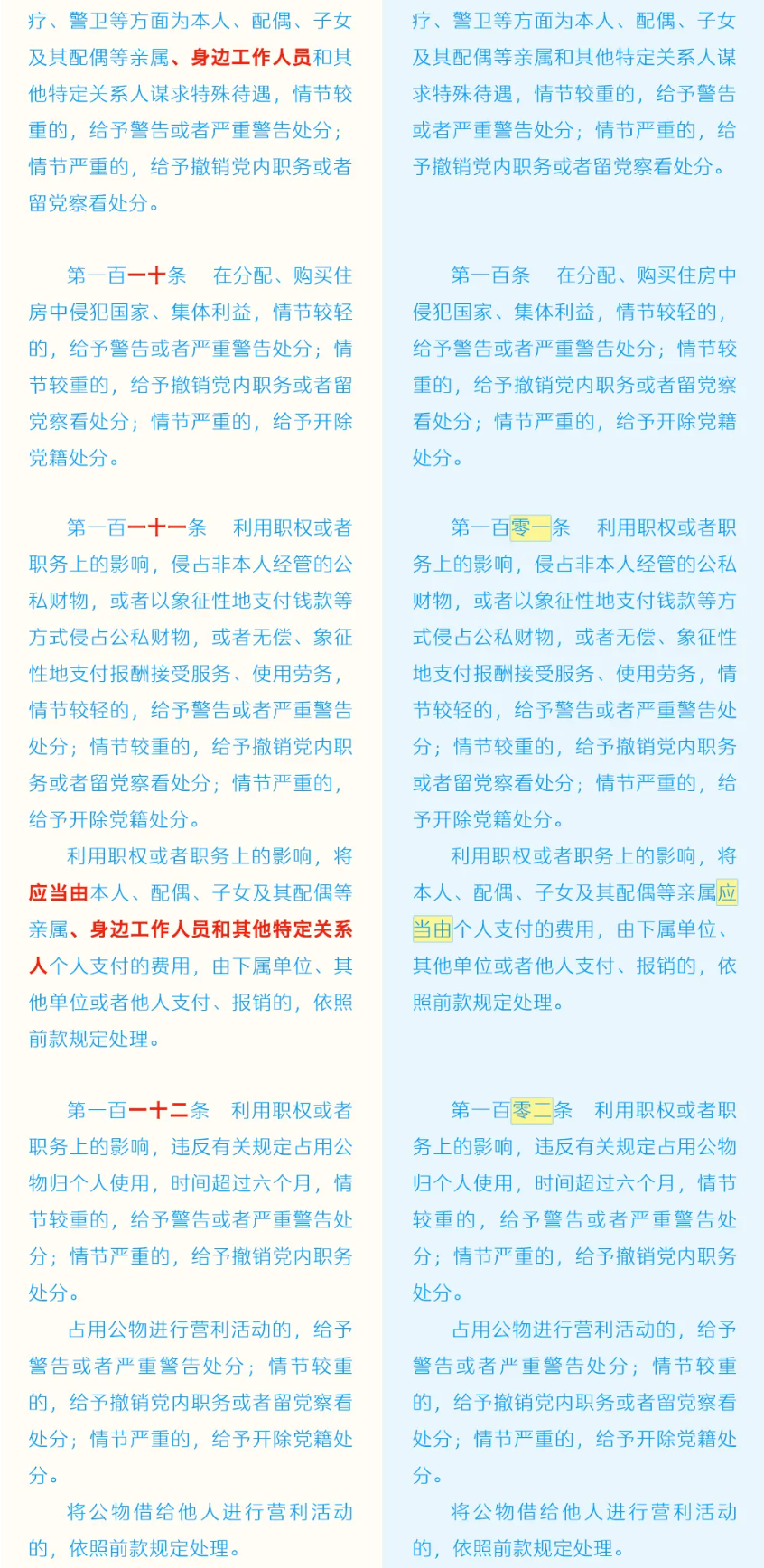 疗、警卫等方面为本人、配偶、子女及其配偶等亲属、身边工作人员和其他特定关系人谋求特殊待遇，情节较重的，给予警告或者严重警告处分；情节严重的，给予撤销党内职务或者留党察看处分。

第一百一十条　在分配、购买住房中侵犯国家、集体利益，情节较轻的，给予警告或者严重警告处分；情节较重的，给予撤销党内职务或者留党察看处分；情节严重的，给予开除党籍处分。

第一百一十一条　利用职权或者职务上的影响，侵占非本人经管的公私财物，或者以象征性地支付钱款等方式侵占公私财物，或者无偿、象征性地支付报酬接受服务、使用劳务，情节较轻的，给予警告或者严重警告处分；情节较重的，给予撤销党内职务或者留党察看处分；情节严重的，给予开除党籍处分。

利用职权或者职务上的影响，将应当由本人、配偶、子女及其配偶等亲属、身边工作人员和其他特定关系人个人支付的费用，由下属单位、其他单位或者他人支付、报销的，依照前款规定处理。

第一百一十二条　利用职权或者职务上的影响，违反有关规定占用公物归个人使用，时间超过六个月，情节较重的，给予警告或者严重警告处分；情节严重的，给予撤销党内职务处分。

占用公物进行营利活动的，给予警告或者严重警告处分；情节较重的，给予撤销党内职务或者留党察看处分；情节严重的，给予开除党籍处分。

将公物借给他人进行营利活动的，依照前款规定处理。

疗、警卫等方面为本人、配偶、子女及其配偶等亲属和其他特定关系人谋求特殊待遇，情节较重的，给予警告或者严重警告处分；情节严重的，给予撤销党内职务或者留党察看处分。

第一百条　在分配、购买住房中侵犯国家、集体利益，情节较轻的，给予警告或者严重警告处分；情节较重的，给予撤销党内职务或者留党察看处分；情节严重的，给予开除党籍处分。

第一百零一条　利用职权或者职务上的影响，侵占非本人经管的公私财物，或者以象征性地支付钱款等方式侵占公私财物，或者无偿、象征性地支付报酬接受服务、使用劳务，情节较轻的，给予警告或者严重警告处分；情节较重的，给予撤销党内职务或者留党察看处分；情节严重的，给予开除党籍处分。

利用职权或者职务上的影响，将本人、配偶、子女及其配偶等亲属应当由个人支付的费用，由下属单位、其他单位或者他人支付、报销的，依照前款规定处理。

第一百零二条　利用职权或者职务上的影响，违反有关规定占用公物归个人使用，时间超过六个月，情节较重的，给予警告或者严重警告处分；情节严重的，给予撤销党内职务处分。

占用公物进行营利活动的，给予警告或者严重警告处分；情节较重的，给予撤销党内职务或者留党察看处分；情节严重的，给予开除党籍处分。

将公物借给他人进行营利活动的，依照前款规定处理。